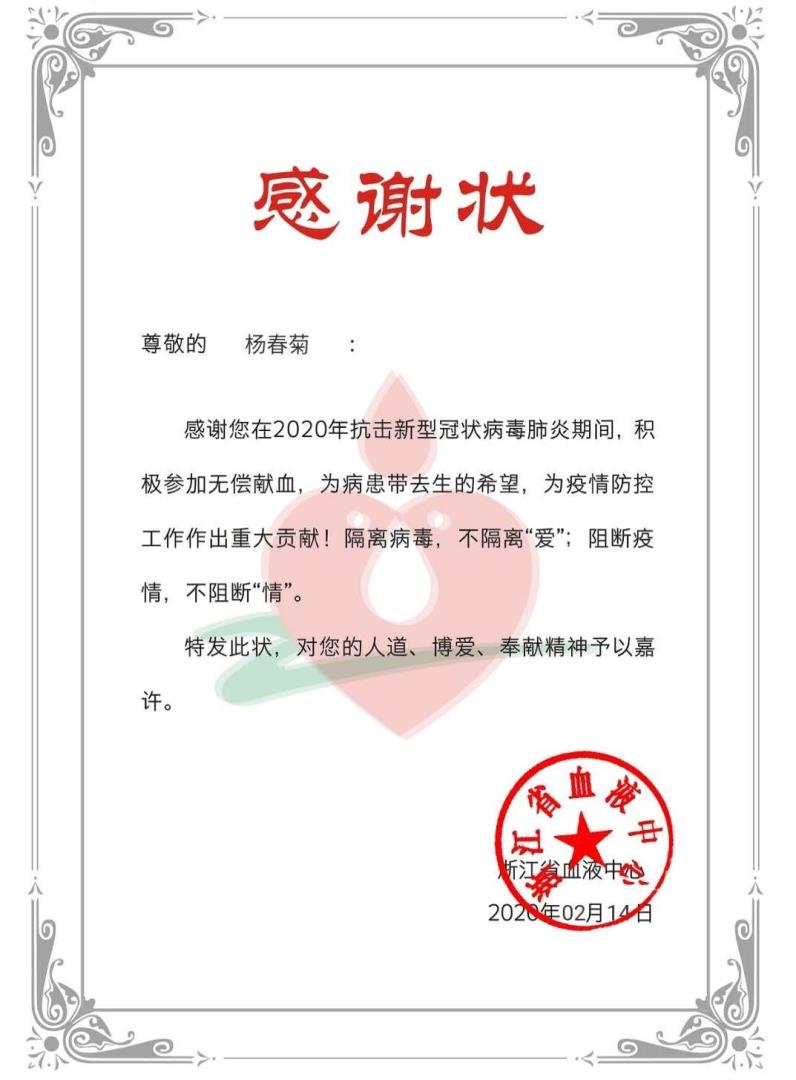 感谢状

尊敬的 杨春菊 ：

感谢您在2020年抗击新型冠状病毒肺炎期间，积极参加无偿献血，为病患带去生的希望，为疫情防控工作作出重大贡献！隔离病毒，不隔离“爱”；阻断疫情，不阻断“情”。

特发此状，对您的人道、博爱、奉献精神予以嘉许。

浙江省血液中心
2020年02月14日

浙江省血液中心